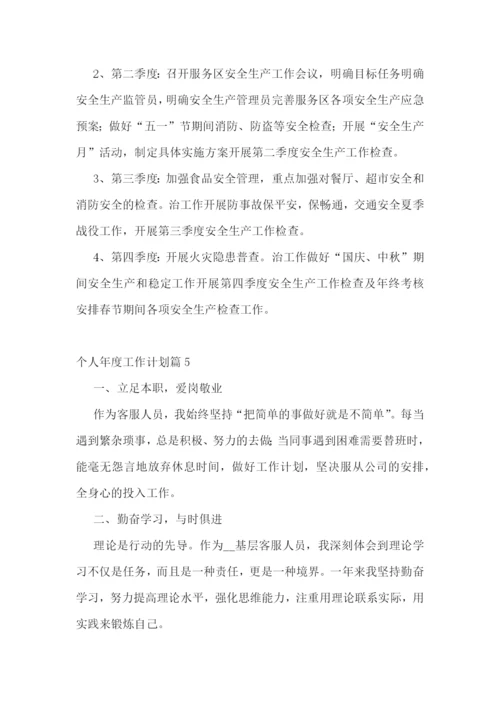 2、第二季度：召开服务区安全生产工作会议，明确目标任务明确安全生产监管员，明确安全生产管理员完善服务区各项安全生产应急预案；做好“五一”节期间消防、防盗等安全检查；开展“安全生产月”活动，制定具体实施方案开展第二季度安全生产工作检查。

3、第三季度：加强食品安全管理，重点加强对餐厅、超市安全和消防安全的检查。治工作开展防事故保平安，保畅通，交通安全夏季战役工作，开展第三季度安全生产工作检查。

4、第四季度：开展火灾隐患普查。治工作做好“国庆、中秋”期间安全生产和稳定工作开展第四季度安全生产工作检查及年终考核安排春节期间各项安全生产检查工作。

个人年度工作计划篇 5

一、立足本职，爱岗敬业

作为客服人员，我始终坚持“把简单的事做好就是不简单”。每当遇到繁杂琐事，总是积极、努力的去做 当同事遇到困难需要替班时，能毫无怨言地放弃休息时间，做好工作计划，坚决服从公司的安排，全身心的投入工作。

二、勤奋学习，与时俱进

理论是行动的先导。作为__基层客服人员，我深刻体会到理论学习不仅是任务，而且是一种责任，更是一种境界。一年来我坚持勤奋学习，努力提高理论水平，强化思维能力，注重用理论联系实际，用实践来锻炼自己。